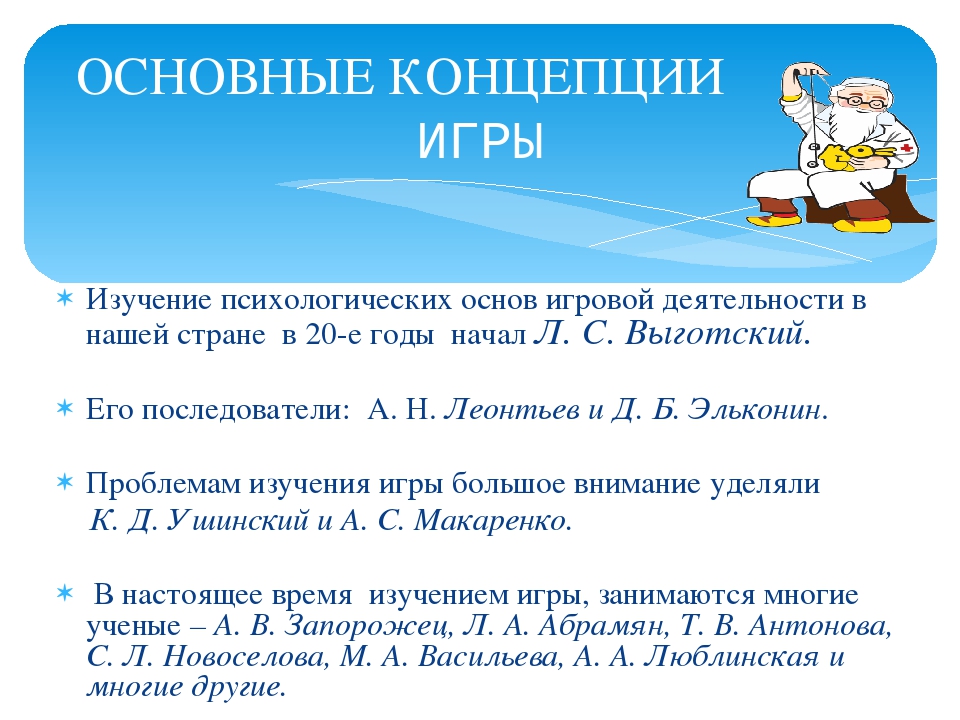 ОСНОВНЫЕ КОНЦЕПЦИИ ИГРЫ

Изучение психологических основ игровой деятельности в нашей стране в 20-е годы начал Л. С. Выготский.

Его последователи: А. Н. Леонтьев и Д. Б. Эльконин.

Проблемам изучения игры большое внимание уделяли К. Д. Ушинский и А. С. Макаренко.

В настоящее время изучением игры, занимаются многие ученые – А. В. Запорожец, Л. А. Абрамян, Т. В. Антонова, С. Л. Новоселова, М. А. Васильева, А. А. Люблинская и многие другие.